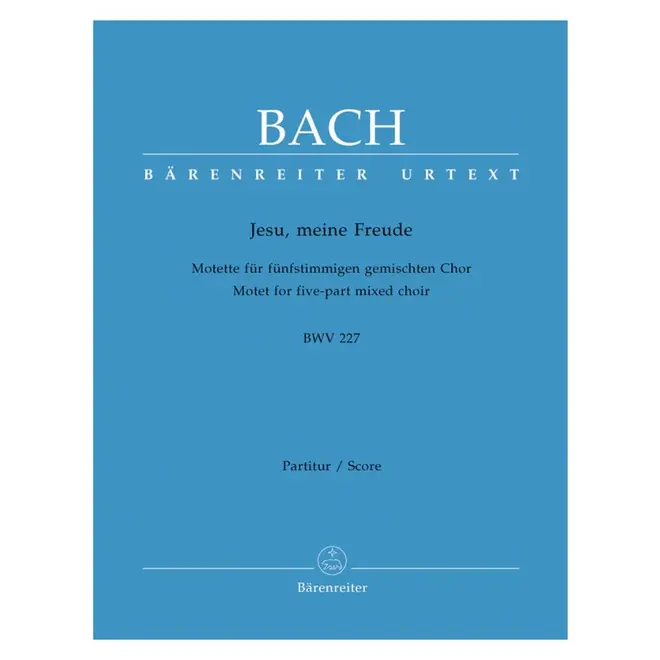 BACH

BÄRENREITER URTEXT

Jesu, meine Freude

Motette für fünfstimmigen gemischten Chor
Motet for five-part mixed choir

BWV 227

Partitur / Score

Bärenreiter